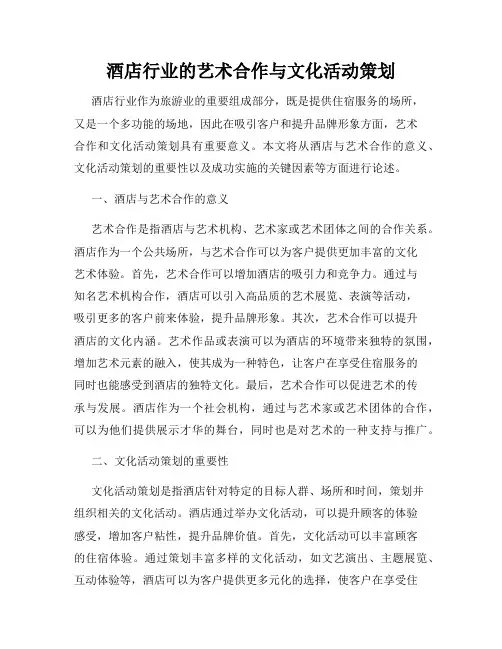 酒店行业的艺术合作与文化活动策划

酒店行业作为旅游业的重要组成部分，既是提供住宿服务的场所，又是一个多功能的场地，因此在吸引客户和提升品牌形象方面，艺术合作和文化活动策划具有重要意义。本文将从酒店与艺术合作的意义、文化活动策划的重要性以及成功实施的关键因素等方面进行论述。

一、酒店与艺术合作的意义

艺术合作是指酒店与艺术机构、艺术家或艺术团体之间的合作关系。酒店作为一个公共场所，与艺术合作可以为客户提供更加丰富的文化艺术体验。首先，艺术合作可以增加酒店的吸引力和竞争力。通过与知名艺术机构合作，酒店可以引入高品质的艺术展览、表演等活动，吸引更多的客户前来体验，提升品牌形象。其次，艺术合作可以提升酒店的文化内涵。艺术作品或表演可以为酒店的环境带来独特的氛围，增加艺术元素的融入，使其成为一种特色，让客户在享受住宿服务的同时也能感受到酒店的独特文化。最后，艺术合作可以促进艺术的传承与发展。酒店作为一个社会机构，通过与艺术家或艺术团体的合作，可以为他们提供展示才华的舞台，同时也是对艺术的一种支持与推广。

二、文化活动策划的重要性

文化活动策划是指酒店针对特定的目标人群、场所和时间，策划并组织相关的文化活动。酒店通过举办文化活动，可以提升顾客的体验感受，增加客户粘性，提升品牌价值。首先，文化活动可以丰富顾客的住宿体验。通过策划丰富多样的文化活动，如文艺演出、主题展览、互动体验等，酒店可以为客户提供更多元化的选择，使客户在享受住